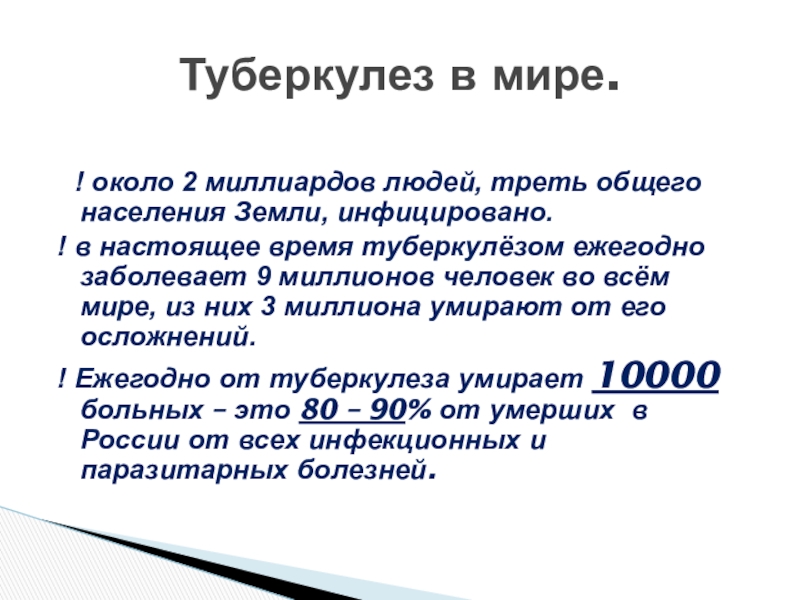 Туберкулез в мире.

! около 2 миллиардов людей, треть общего населения Земли, инфицировано.

! в настоящее время туберкулёзом ежегодно заболевает 9 миллионов человек во всём мире, из них 3 миллиона умирают от его осложнений.

! Ежегодно от туберкулеза умирает 10000 больных – это 80 – 90% от умерших в России от всех инфекционных и паразитарных болезней.